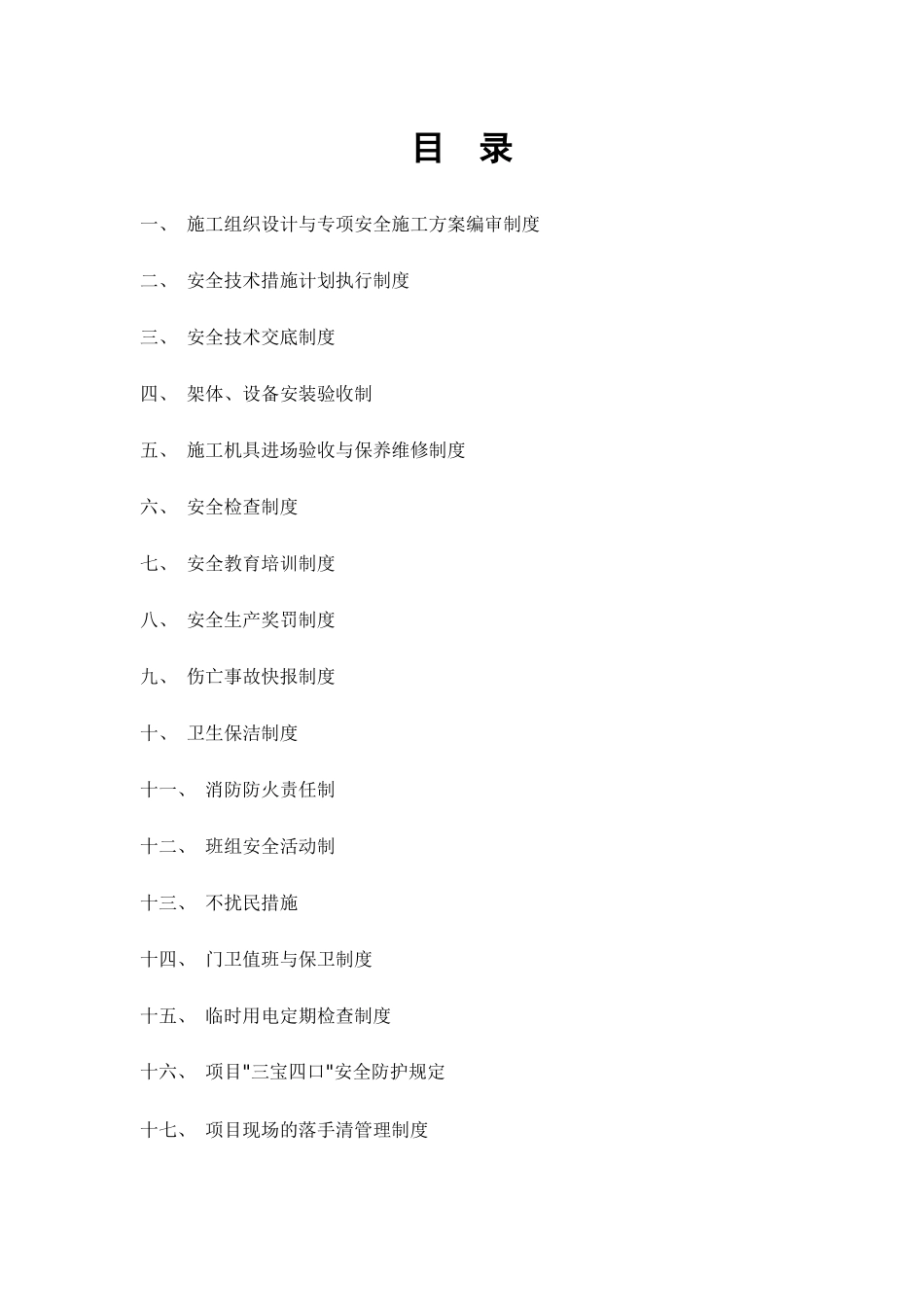 目 录

一、 施工组织设计与专项安全施工方案编审制度

二、 安全技术措施计划执行制度

三、 安全技术交底制度

四、 架体、设备安装验收制

五、 施工机具进场验收与保养维修制度

六、 安全检查制度

七、 安全教育培训制度

八、 安全生产奖罚制度

九、 伤亡事故快报制度

十、 卫生保洁制度

十一、 消防防火责任制

十二、 班组安全活动制

十三、 不扰民措施

十四、 门卫值班与保卫制度

十五、 临时用电定期检查制度

十六、 项目"三宝四口"安全防护规定

十七、 项目现场的落手清管理制度